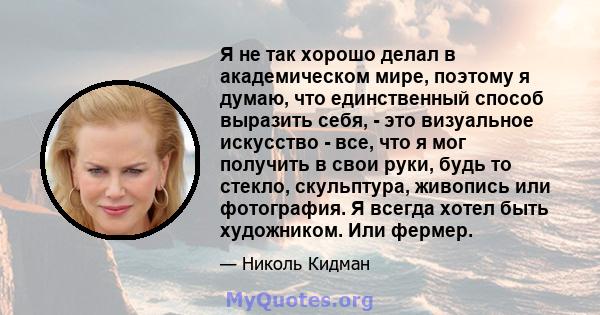 Я не так хорошо делал в академическом мире, поэтому я думаю, что единственный способ выразить себя, - это визуальное искусство - все, что я мог получить в свои руки, будь то стекло, скульптура, живопись или фотография. Я всегда хотел быть художником. Или фермер.

— Николь Кидман

MyQuotes.org